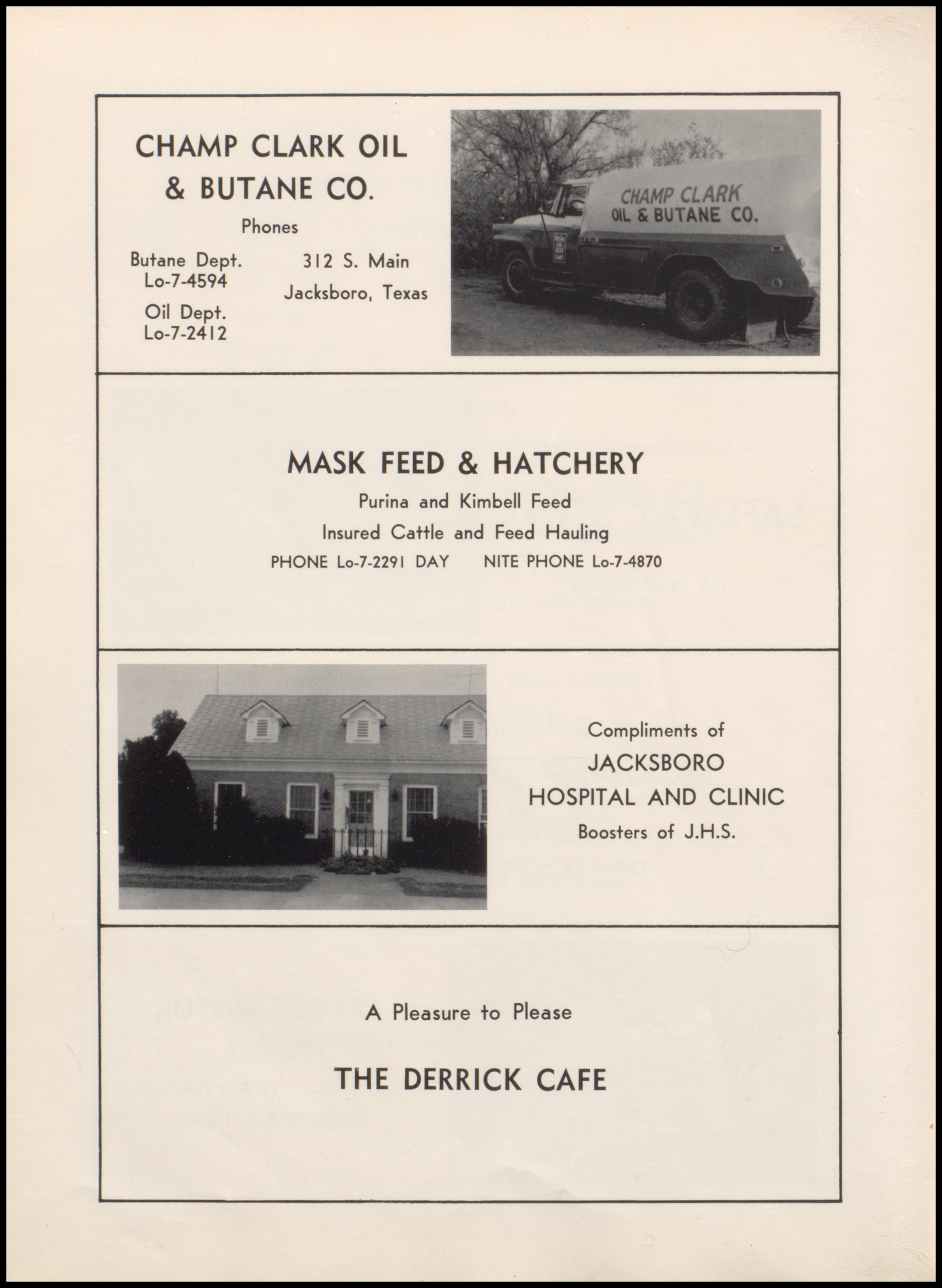 CHAMP CLARK OIL & BUTANE CO.

Phones

Butane Dept. Lo-7-4594

Oil Dept. Lo-7-2412

312 S. Main
Jacksboro, Texas

CHAMP CLARK OIL & BUTANE CO.

MASK FEED & HATCHERY

Purina and Kimbell Feed

Insured Cattle and Feed Hauling

PHONE Lo-7-2291 DAY NITE PHONE Lo-7-4870

Compliments of

JACKSBORO HOSPITAL AND CLINIC

Boosters of J.H.S.

A Pleasure to Please

THE DERRICK CAFE